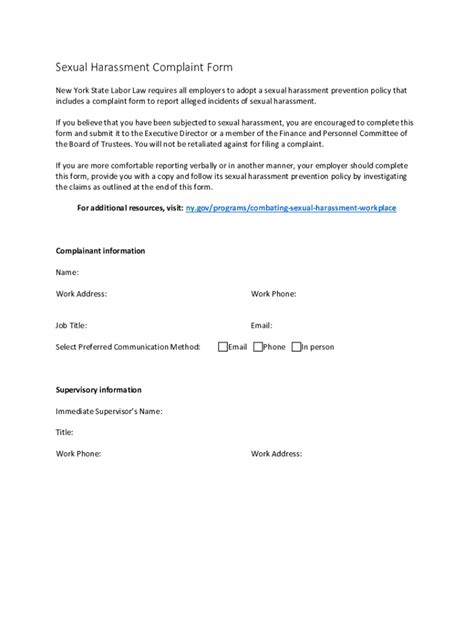 Sexual Harassment Complaint Form

New York State Labor Law requires all employers to adopt a sexual harassment prevention policy that includes a complaint form to report alleged incidents of sexual harassment.

If you believe that you have been subjected to sexual harassment, you are encouraged to complete this form and submit it to the Executive Director or a member of the Finance and Personnel Committee of the Board of Trustees. You will not be retaliated against for filing a complaint.

If you are more comfortable reporting verbally or in another manner, your employer should complete this form, provide you with a copy and follow its sexual harassment prevention policy by investigating the claims as outlined at the end of this form.

For additional resources, visit: ny.gov/programs/combating-sexual-harassment-workplace

Complainant information

Name:

Work Address:

Work Phone:

Job Title:

Email:

Select Preferred Communication Method: Email Phone In person

Supervisory information

Immediate Supervisor's Name:

Title:

Work Phone:

Work Address: